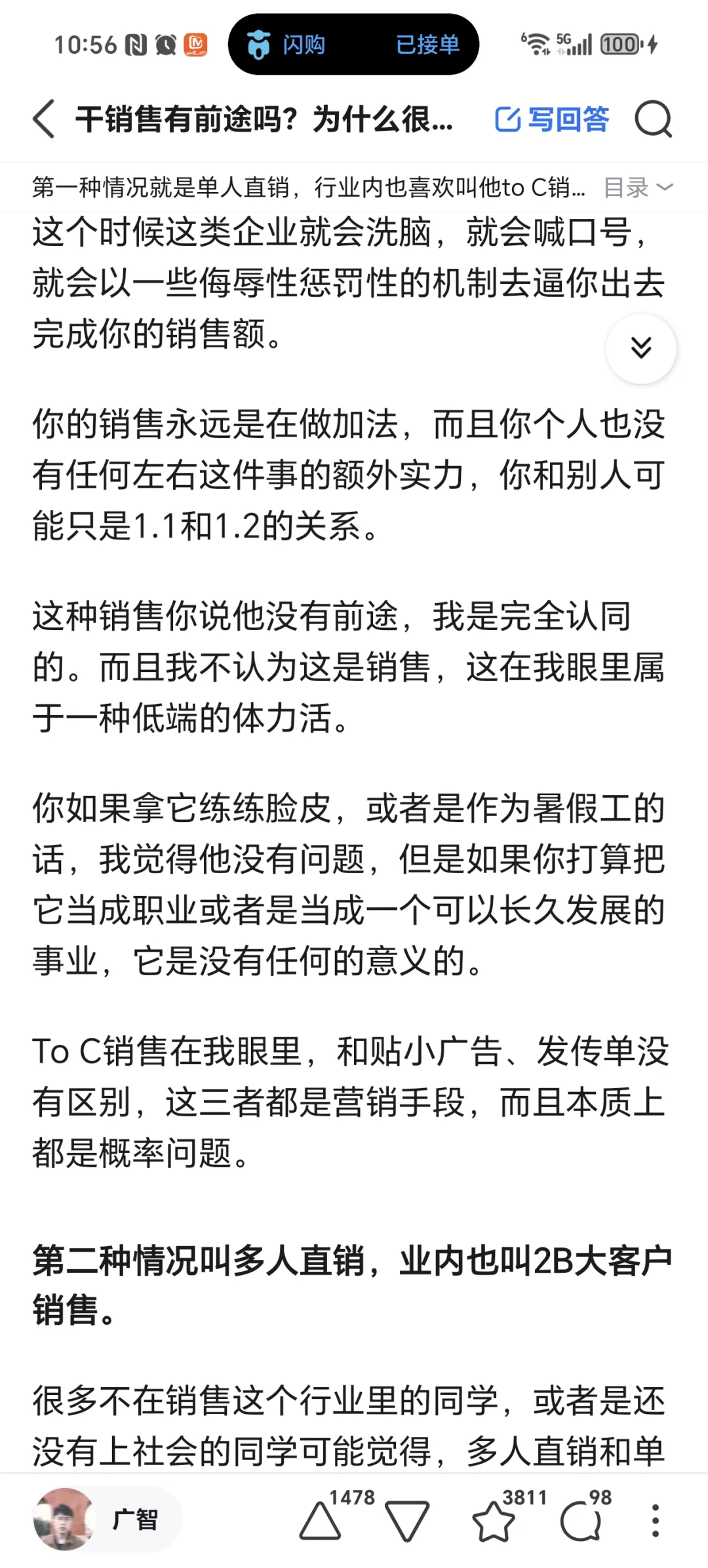 10:56 闪购 已接单 5G 100

干销售有前途吗？为什么很... 写回答

第一种情况就是单人直销，行业内也喜欢叫他to C销... 目录

这个时候这类企业就会洗脑，就会喊口号，就会以一些侮辱性惩罚性的机制去逼你出去完成你的销售额。

你的销售永远是在做加法，而且你个人也没有任何左右这件事的额外实力，你和别人可能只是1.1和1.2的关系。

这种销售你说他没有前途，我是完全认同的。而且我不认为这是销售，这在我眼里属于一种低端的体力活。

你如果拿它练练脸皮，或者是作为暑假工的话，我觉得他没有问题，但是如果你打算把它当成职业或者是当成一个可以长久发展的事业，它是没有任何的意义的。

To C销售在我眼里，和贴小广告、发传单没有区别，这三者都是营销手段，而且本质上都是概率问题。

第二种情况叫多人直销，业内也叫2B大客户销售。

很多不在销售这个行业里的同学，或者是还没有上社会的同学可能觉得，多人直销和单

广智 1478 3811 98